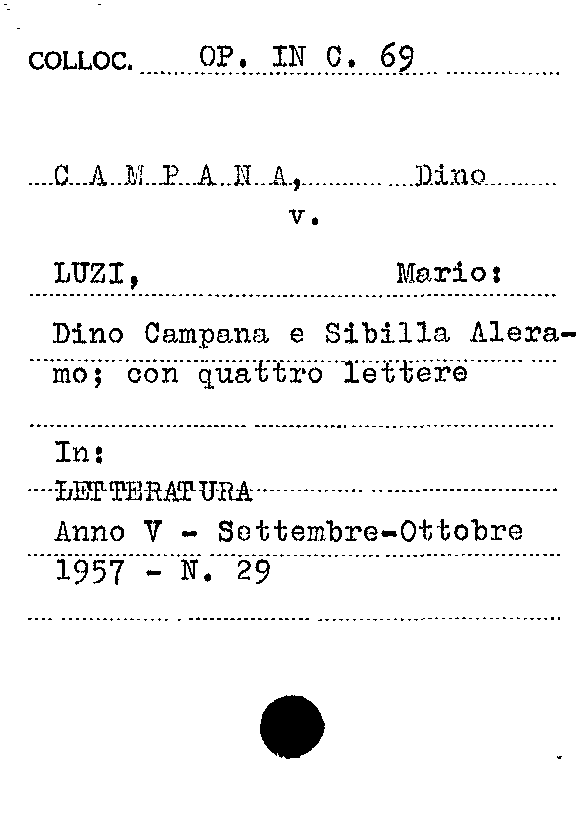 COLLOC. OP. IN C. 69

C A M P A N A, Dino
v.

LUZI, Mario:

Dino Campana e Sibilla Aleramo; con quattro lettere

In:
LETTERATURA
Anno V - Settembre-Ottobre 1957 - N. 29